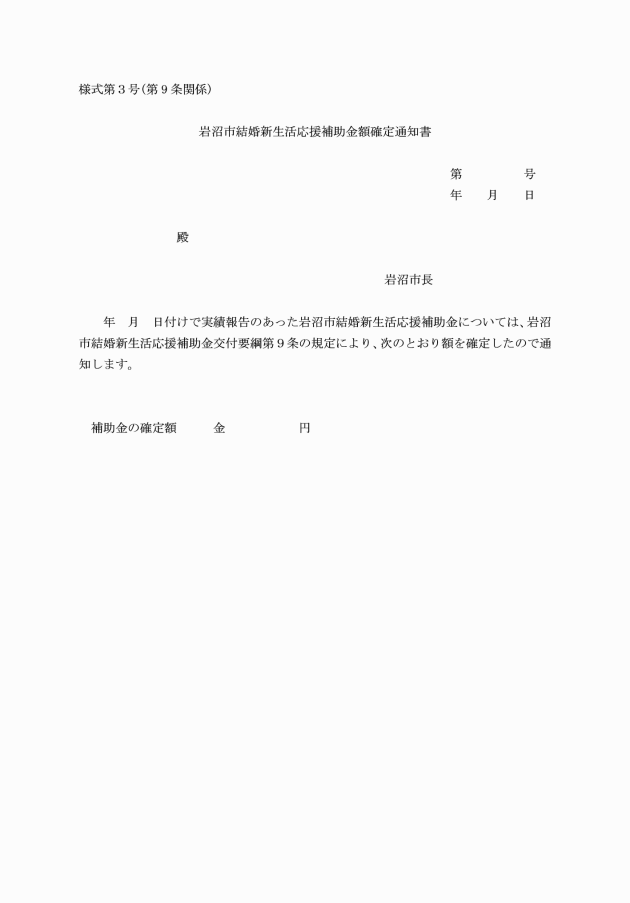 様式第３号（第９条関係）

岩沼市結婚新生活応援補助金額確定通知書

第　　　　号
年　　月　　日

殿

岩沼市長

年　月　日付けで実績報告のあった岩沼市結婚新生活応援補助金については、岩沼市結婚新生活応援補助金交付要綱第９条の規定により、次のとおり額を確定したので通知します。

補助金の確定額　　　金　　　　　　円